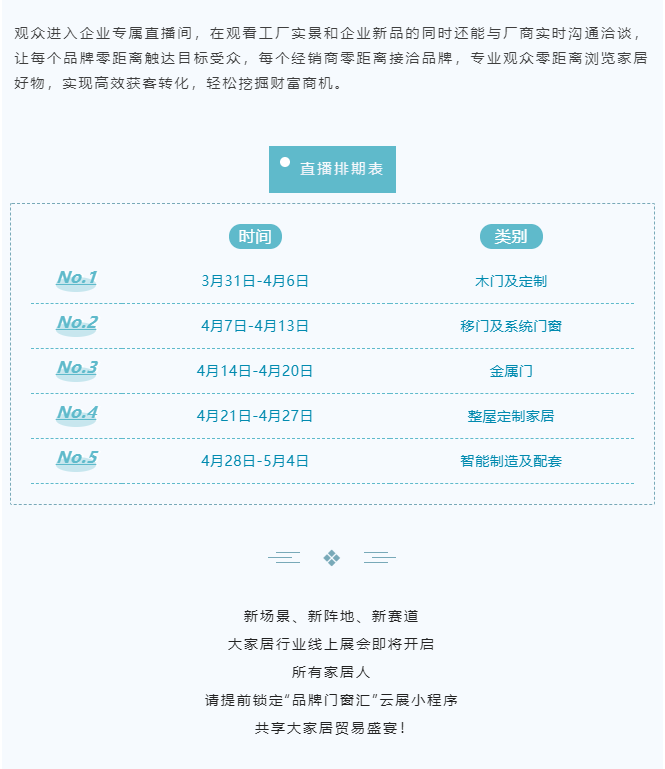 观众进入企业专属直播间，在观看工厂实景和企业新品的同时还能与厂商实时沟通洽谈，让每个品牌零距离触达目标受众，每个经销商零距离接洽品牌，专业观众零距离浏览家居好物，实现高效获客转化，轻松挖掘财富商机。

直播排期表

| | 时间 | 类别 |
|---|---|---|
| No.1 | 3月31日-4月6日 | 木门及定制 |
| No.2 | 4月7日-4月13日 | 移门及系统门窗 |
| No.3 | 4月14日-4月20日 | 金属门 |
| No.4 | 4月21日-4月27日 | 整屋定制家居 |
| No.5 | 4月28日-5月4日 | 智能制造及配套 |

新场景、新阵地、新赛道
大家居行业线上展会即将开启
所有家居人
请提前锁定“品牌门窗汇”云展小程序
共享大家居贸易盛宴！